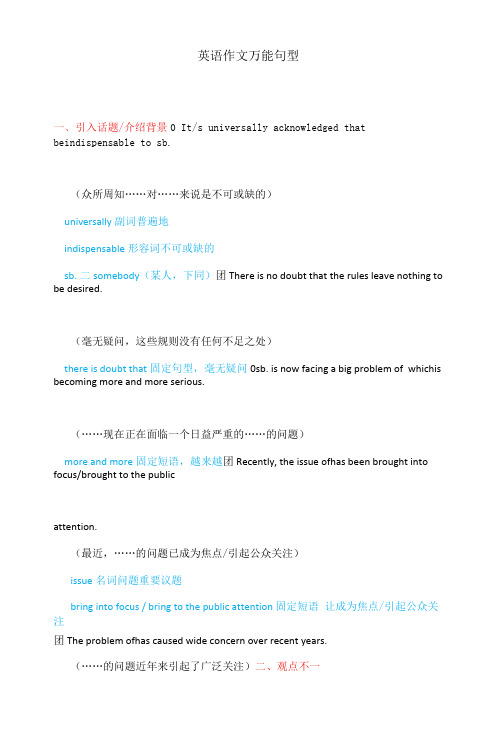 英语作文万能句型

一、引入话题/介绍背景 0 It/s universally acknowledged that beindispensable to sb.

（众所周知……对……来说是不可或缺的）

universally 副词普遍地

indispensable 形容词不可或缺的

sb. 二 somebody（某人，下同）团 There is no doubt that the rules leave nothing to be desired.

（毫无疑问，这些规则没有任何不足之处）

there is doubt that 固定句型，毫无疑问 0sb. is now facing a big problem of whichis becoming more and more serious.

（……现在正在面临一个日益严重的……的问题）

more and more 固定短语，越来越团 Recently, the issue ofhas been brought into focus/brought to the public

attention.

（最近，……的问题已成为焦点/引起公众关注）

issue 名词问题重要议题

bring into focus / bring to the public attention 固定短语 让成为焦点/引起公众关注

团 The problem ofhas caused wide concern over recent years.

（……的问题近年来引起了广泛关注）二、观点不一